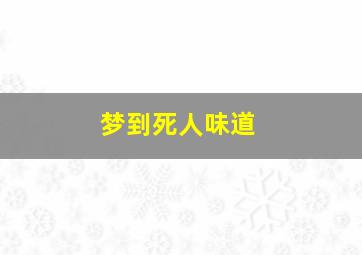 梦到死人味道